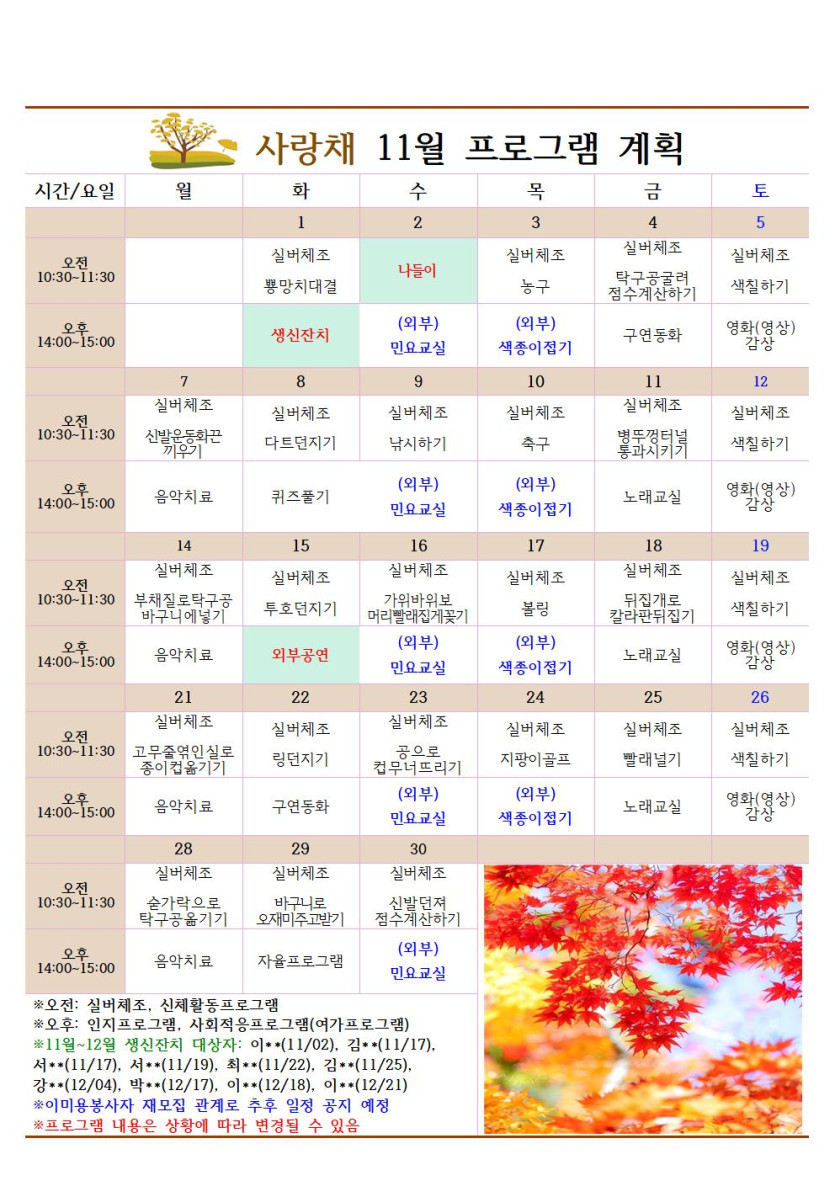 사랑채 11월 프로그램 계획

| 시간/요일 | 월 | 화 | 수 | 목 | 금 | 토 |
|---|---|---|---|---|---|---|
| | | 1 | 2 | 3 | 4 | 5 |
| 오전 10:30~11:30 | | 실버체조 뿅망치대결 | 나들이 | 실버체조 농구 | 실버체조 탁구공굴려 점수계산하기 | 실버체조 색칠하기 |
| 오후 14:00~15:00 | | 생신잔치 | (외부) 민요교실 | (외부) 색종이접기 | 구연동화 | 영화(영상) 감상 |
| | 7 | 8 | 9 | 10 | 11 | 12 |
| 오전 10:30~11:30 | 실버체조 신발운동화끈 끼우기 | 실버체조 다트던지기 | 실버체조 낚시하기 | 실버체조 축구 | 실버체조 병뚜껑터널 통과시키기 | 실버체조 색칠하기 |
| 오후 14:00~15:00 | 음악치료 | 퀴즈풀기 | (외부) 민요교실 | (외부) 색종이접기 | 노래교실 | 영화(영상) 감상 |
| | 14 | 15 | 16 | 17 | 18 | 19 |
| 오전 10:30~11:30 | 실버체조 부채질로탁구공 바구니에넣기 | 실버체조 투호던지기 | 실버체조 가위바위보 머리빨래집게꽂기 | 실버체조 볼링 | 실버체조 뒤집개로 칼라판뒤집기 | 실버체조 색칠하기 |
| 오후 14:00~15:00 | 음악치료 | 외부공연 | (외부) 민요교실 | (외부) 색종이접기 | 노래교실 | 영화(영상) 감상 |
| | 21 | 22 | 23 | 24 | 25 | 26 |
| 오전 10:30~11:30 | 실버체조 고무줄엮인실로 종이컵옮기기 | 실버체조 링던지기 | 실버체조 공으로 컵무너뜨리기 | 실버체조 지팡이골프 | 실버체조 빨래널기 | 실버체조 색칠하기 |
| 오후 14:00~15:00 | 음악치료 | 구연동화 | (외부) 민요교실 | (외부) 색종이접기 | 노래교실 | 영화(영상) 감상 |
| | 28 | 29 | 30 | | | |
| 오전 10:30~11:30 | 실버체조 숟가락으로 탁구공옮기기 | 실버체조 바구니로 오재미주고받기 | 실버체조 신발던져 점수계산하기 | | | |
| 오후 14:00~15:00 | 음악치료 | 자율프로그램 | (외부) 민요교실 | | | |

※오전: 실버체조, 신체활동프로그램
※오후: 인지프로그램, 사회적응프로그램(여가프로그램)
※11월~12월 생신잔치 대상자: 이**(11/02), 김**(11/17), 서**(11/17), 서**(11/19), 최**(11/22), 김**(11/25), 강**(12/04), 박**(12/17), 이**(12/18), 이**(12/21)
※이미용봉사자 재모집 관계로 추후 일정 공지 예정
※프로그램 내용은 상황에 따라 변경될 수 있음